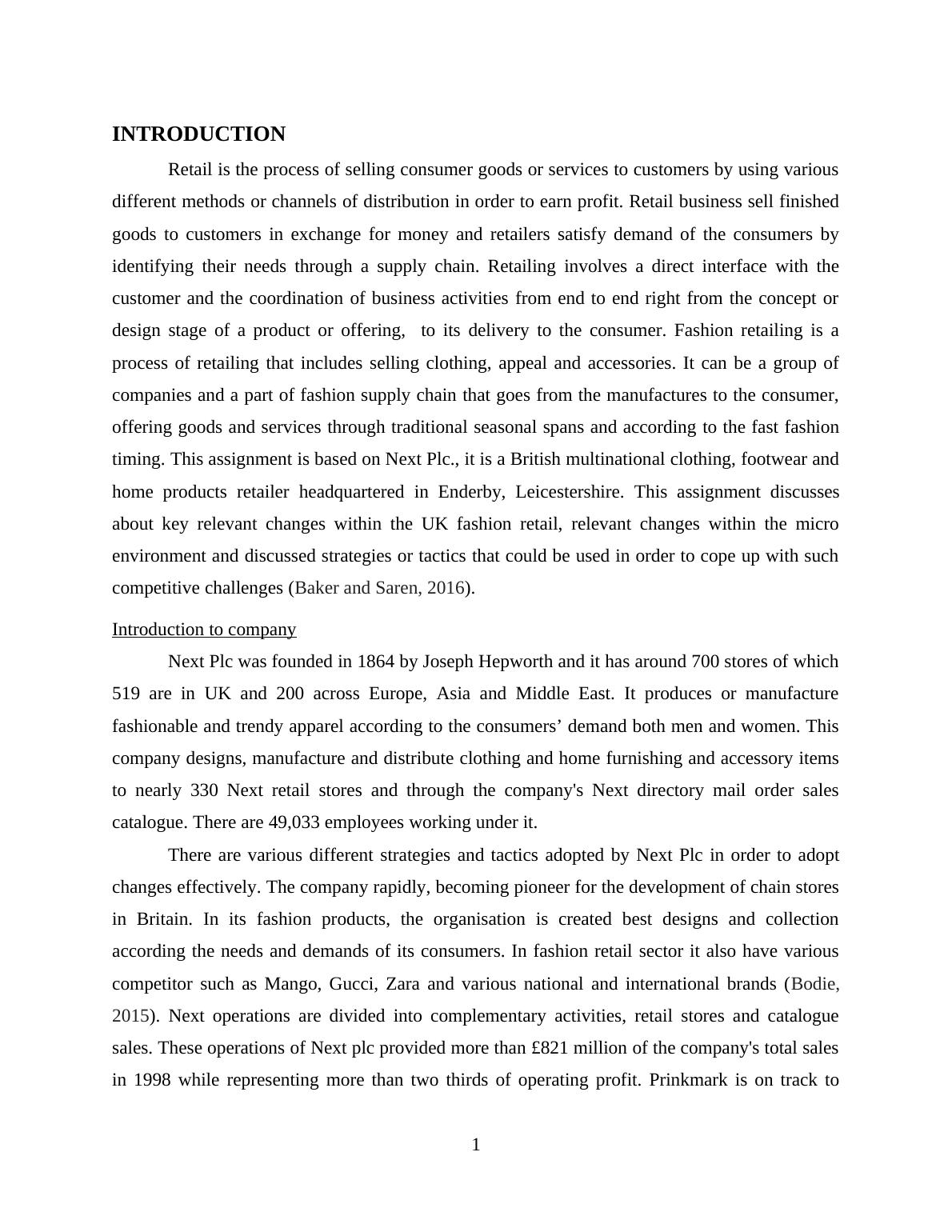 INTRODUCTION

Retail is the process of selling consumer goods or services to customers by using various different methods or channels of distribution in order to earn profit. Retail business sell finished goods to customers in exchange for money and retailers satisfy demand of the consumers by identifying their needs through a supply chain. Retailing involves a direct interface with the customer and the coordination of business activities from end to end right from the concept or design stage of a product or offering, to its delivery to the consumer. Fashion retailing is a process of retailing that includes selling clothing, appeal and accessories. It can be a group of companies and a part of fashion supply chain that goes from the manufactures to the consumer, offering goods and services through traditional seasonal spans and according to the fast fashion timing. This assignment is based on Next Plc., it is a British multinational clothing, footwear and home products retailer headquartered in Enderby, Leicestershire. This assignment discusses about key relevant changes within the UK fashion retail, relevant changes within the micro environment and discussed strategies or tactics that could be used in order to cope up with such competitive challenges (Baker and Saren, 2016).

Introduction to company

Next Plc was founded in 1864 by Joseph Hepworth and it has around 700 stores of which 519 are in UK and 200 across Europe, Asia and Middle East. It produces or manufacture fashionable and trendy apparel according to the consumers’ demand both men and women. This company designs, manufacture and distribute clothing and home furnishing and accessory items to nearly 330 Next retail stores and through the company's Next directory mail order sales catalogue. There are 49,033 employees working under it.

There are various different strategies and tactics adopted by Next Plc in order to adopt changes effectively. The company rapidly, becoming pioneer for the development of chain stores in Britain. In its fashion products, the organisation is created best designs and collection according the needs and demands of its consumers. In fashion retail sector it also have various competitor such as Mango, Gucci, Zara and various national and international brands (Bodie, 2015). Next operations are divided into complementary activities, retail stores and catalogue sales. These operations of Next plc provided more than £821 million of the company's total sales in 1998 while representing more than two thirds of operating profit. Prinkmark is on track to

1